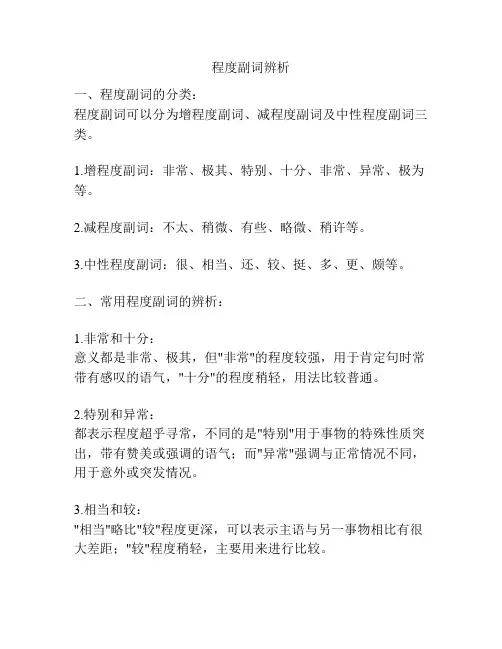 程度副词辨析

一、程度副词的分类：
程度副词可以分为增程度副词、减程度副词及中性程度副词三类。

1.增程度副词：非常、极其、特别、十分、非常、异常、极为等。

2.减程度副词：不太、稍微、有些、略微、稍许等。

3.中性程度副词：很、相当、还、较、挺、多、更、颇等。

二、常用程度副词的辨析：

1.非常和十分：
意义都是非常、极其，但"非常"的程度较强，用于肯定句时常带有感叹的语气，"十分"的程度稍轻，用法比较普通。

2.特别和异常：
都表示程度超乎寻常，不同的是"特别"用于事物的特殊性质突出，带有赞美或强调的语气；而"异常"强调与正常情况不同，用于意外或突发情况。

3.相当和较：
"相当"略比"较"程度更深，可以表示主语与另一事物相比有很大差距；"较"程度稍轻，主要用来进行比较。